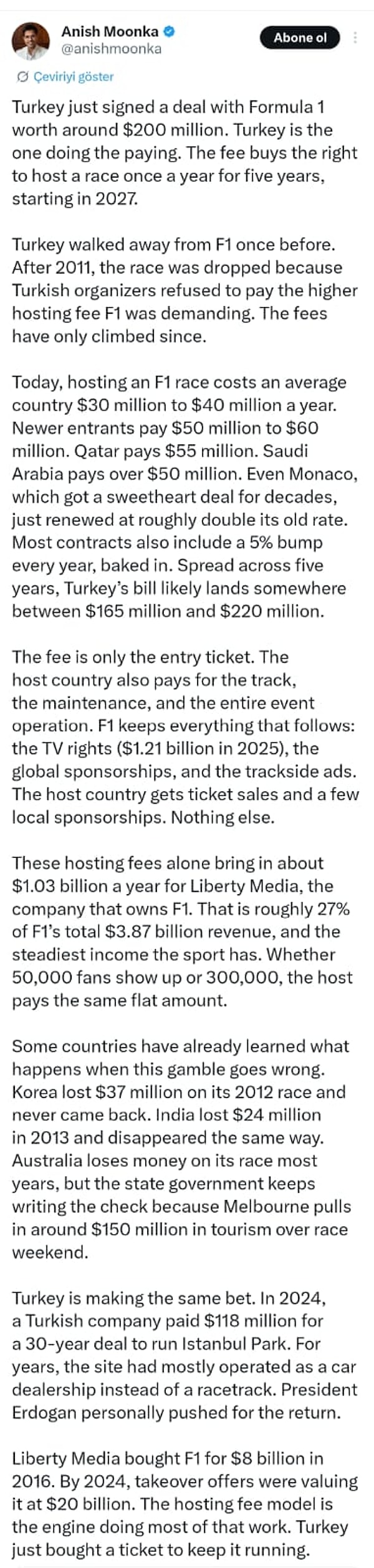 Anish Moonka
@anishmoonka
Abone ol

Çeviriyi göster

Turkey just signed a deal with Formula 1 worth around \$200 million. Turkey is the one doing the paying. The fee buys the right to host a race once a year for five years, starting in 2027.

Turkey walked away from F1 once before. After 2011, the race was dropped because Turkish organizers refused to pay the higher hosting fee F1 was demanding. The fees have only climbed since.

Today, hosting an F1 race costs an average country \$30 million to \$40 million a year. Newer entrants pay \$50 million to \$60 million. Qatar pays \$55 million. Saudi Arabia pays over \$50 million. Even Monaco, which got a sweetheart deal for decades, just renewed at roughly double its old rate. Most contracts also include a 5% bump every year, baked in. Spread across five years, Turkey's bill likely lands somewhere between \$165 million and \$220 million.

The fee is only the entry ticket. The host country also pays for the track, the maintenance, and the entire event operation. F1 keeps everything that follows: the TV rights (\$1.21 billion in 2025), the global sponsorships, and the trackside ads. The host country gets ticket sales and a few local sponsorships. Nothing else.

These hosting fees alone bring in about \$1.03 billion a year for Liberty Media, the company that owns F1. That is roughly 27% of F1's total \$3.87 billion revenue, and the steadiest income the sport has. Whether 50,000 fans show up or 300,000, the host pays the same flat amount.

Some countries have already learned what happens when this gamble goes wrong. Korea lost \$37 million on its 2012 race and never came back. India lost \$24 million in 2013 and disappeared the same way. Australia loses money on its race most years, but the state government keeps writing the check because Melbourne pulls in around \$150 million in tourism over race weekend.

Turkey is making the same bet. In 2024, a Turkish company paid \$118 million for a 30-year deal to run Istanbul Park. For years, the site had mostly operated as a car dealership instead of a racetrack. President Erdogan personally pushed for the return.

Liberty Media bought F1 for \$8 billion in 2016. By 2024, takeover offers were valuing it at \$20 billion. The hosting fee model is the engine doing most of that work. Turkey just bought a ticket to keep it running.